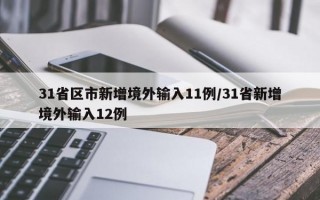 31省区市新增境外输入11例/31省新增境外输入12例